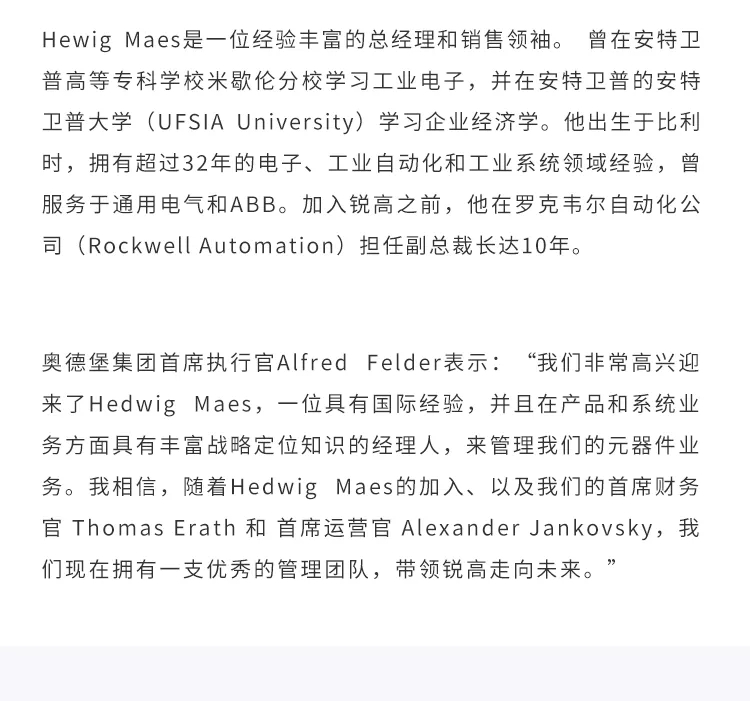 Hewig Maes是一位经验丰富的总经理和销售领袖。 曾在安特卫普高等专科学校米歇伦分校学习工业电子，并在安特卫普的安特卫普大学（UFSIA University）学习企业经济学。他出生于比利时，拥有超过32年的电子、工业自动化和工业系统领域经验，曾服务于通用电气和ABB。加入锐高之前，他在罗克韦尔自动化公司（Rockwell Automation）担任副总裁长达10年。

奥德堡集团首席执行官Alfred Felder表示：“我们非常高兴迎来了Hedwig Maes，一位具有国际经验，并且在产品和系统业务方面具有丰富战略定位知识的经理人，来管理我们的元器件业务。我相信，随着Hedwig Maes的加入、以及我们的首席财务官 Thomas Erath 和 首席运营官 Alexander Jankovsky，我们现在拥有一支优秀的管理团队，带领锐高走向未来。”